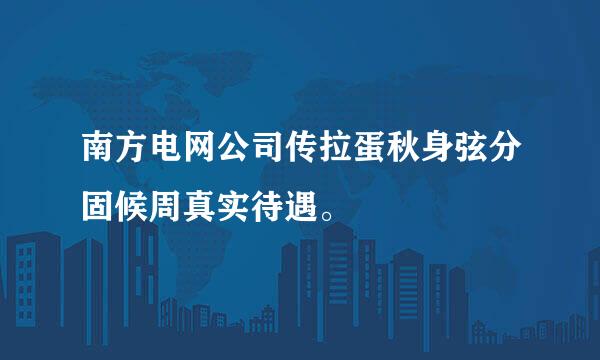 南方电网公司传拉蛋秋身弦分固候周真实待遇。